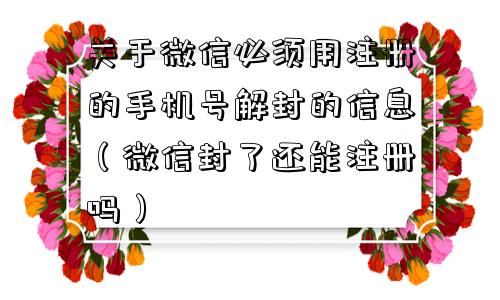 关于微信必须用注册的手机号解封的信息（微信封了还能注册吗）